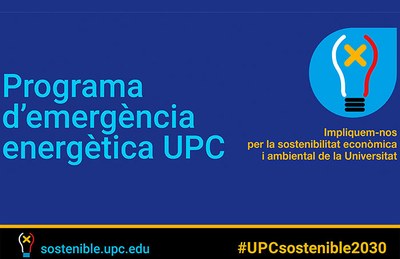 Programa d’emergència energètica UPC

Impliquem-nos
per la sostenibilitat econòmica
i ambiental de la Universitat

sostenible.upc.edu

#UPCsostenible2030